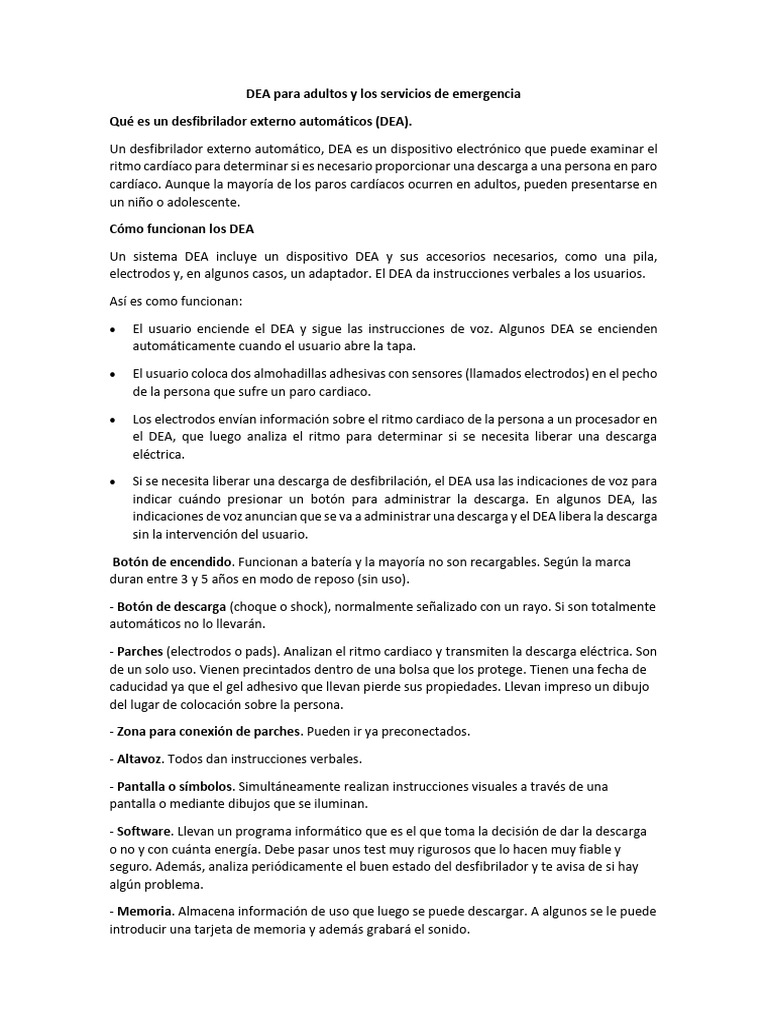 DEA para adultos y los servicios de emergencia

Qué es un desfibrilador externo automáticos (DEA).

Un desfibrilador externo automático, DEA es un dispositivo electrónico que puede examinar el ritmo cardíaco para determinar si es necesario proporcionar una descarga a una persona en paro cardíaco. Aunque la mayoría de los paros cardíacos ocurren en adultos, pueden presentarse en un niño o adolescente.

Cómo funcionan los DEA

Un sistema DEA incluye un dispositivo DEA y sus accesorios necesarios, como una pila, electrodos y, en algunos casos, un adaptador. El DEA da instrucciones verbales a los usuarios.

Así es como funcionan:

• El usuario enciende el DEA y sigue las instrucciones de voz. Algunos DEA se encienden automáticamente cuando el usuario abre la tapa.

• El usuario coloca dos almohadillas adhesivas con sensores (llamados electrodos) en el pecho de la persona que sufre un paro cardiaco.

• Los electrodos envían información sobre el ritmo cardiaco de la persona a un procesador en el DEA, que luego analiza el ritmo para determinar si se necesita liberar una descarga eléctrica.

• Si se necesita liberar una descarga de desfibrilación, el DEA usa las indicaciones de voz para indicar cuándo presionar un botón para administrar la descarga. En algunos DEA, las indicaciones de voz anuncian que se va a administrar una descarga y el DEA libera la descarga sin la intervención del usuario.

Botón de encendido. Funcionan a batería y la mayoría no son recargables. Según la marca duran entre 3 y 5 años en modo de reposo (sin uso).

- Botón de descarga (choque o shock), normalmente señalizado con un rayo. Si son totalmente automáticos no lo llevarán.

- Parches (electrodos o pads). Analizan el ritmo cardiaco y transmiten la descarga eléctrica. Son de un solo uso. Vienen precintados dentro de una bolsa que los protege. Tienen una fecha de caducidad ya que el gel adhesivo que llevan pierde sus propiedades. Llevan impreso un dibujo del lugar de colocación sobre la persona.

- Zona para conexión de parches. Pueden ir ya preconectados.

- Altavoz. Todos dan instrucciones verbales.

- Pantalla o símbolos. Simultáneamente realizan instrucciones visuales a través de una pantalla o mediante dibujos que se iluminan.

- Software. Llevan un programa informático que es el que toma la decisión de dar la descarga o no y con cuánta energía. Debe pasar unos test muy rigurosos que lo hacen muy fiable y seguro. Además, analiza periódicamente el buen estado del desfibrilador y te avisa de si hay algún problema.

- Memoria. Almacena información de uso que luego se puede descargar. A algunos se le puede introducir una tarjeta de memoria y además grabará el sonido.